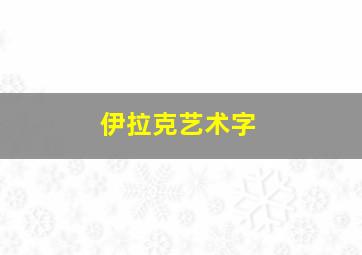 伊拉克艺术字